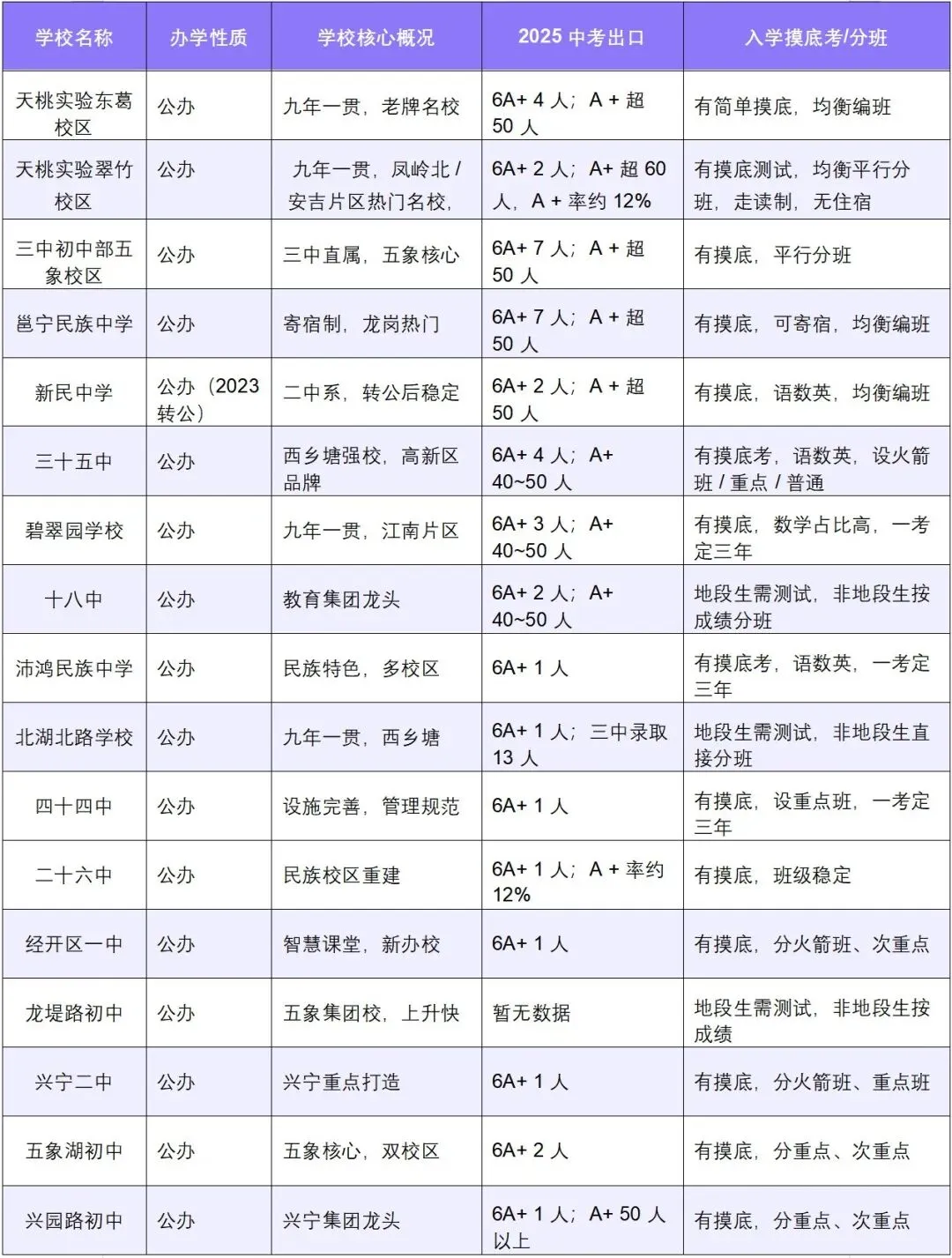 | 学校名称 | 办学性质 | 学校核心概况 | 2025 中考出口 | 入学摸底考/分班 |
|---|---|---|---|---|
| 天桃实验东葛校区 | 公办 | 九年一贯，老牌名校 | 6A+ 4 人；A + 超 50 人 | 有简单摸底，均衡编班 |
| 天桃实验翠竹校区 | 公办 | 九年一贯，凤岭北 / 安吉片区热门名校， | 6A+ 2 人；A+ 超 60 人，A + 率约 12% | 有摸底测试，均衡平行分班，走读制，无住宿 |
| 三中初中部五象校区 | 公办 | 三中直属，五象核心 | 6A+ 7 人；A + 超 50 人 | 有摸底，平行分班 |
| 邕宁民族中学 | 公办 | 寄宿制，龙岗热门 | 6A+ 7 人；A + 超 50 人 | 有摸底，可寄宿，均衡编班 |
| 新民中学 | 公办（2023 转公） | 二中系，转公后稳定 | 6A+ 2 人；A + 超 50 人 | 有摸底，语数英，均衡编班 |
| 三十五中 | 公办 | 西乡塘强校，高新区品牌 | 6A+ 4 人；A+ 40~50 人 | 有摸底考，语数英，设火箭班 / 重点 / 普通 |
| 碧翠园学校 | 公办 | 九年一贯，江南片区 | 6A+ 3 人；A+ 40~50 人 | 有摸底，数学占比高，一考定三年 |
| 十八中 | 公办 | 教育集团龙头 | 6A+ 2 人；A+ 40~50 人 | 地段生需测试，非地段生按成绩分班 |
| 沛鸿民族中学 | 公办 | 民族特色，多校区 | 6A+ 1 人 | 有摸底考，语数英，一考定三年 |
| 北湖北路学校 | 公办 | 九年一贯，西乡塘 | 6A+ 1 人；三中录取 13 人 | 地段生需测试，非地段生直接分班 |
| 四十四中 | 公办 | 设施完善，管理规范 | 6A+ 1 人 | 有摸底，设重点班，一考定三年 |
| 二十六中 | 公办 | 民族校区重建 | 6A+ 1 人；A + 率约 12% | 有摸底，班级稳定 |
| 经开区一中 | 公办 | 智慧课堂，新办校 | 6A+ 1 人 | 有摸底，分火箭班、次重点 |
| 龙堤路初中 | 公办 | 五象集团校，上升快 | 暂无数据 | 地段生需测试，非地段生按成绩 |
| 兴宁二中 | 公办 | 兴宁重点打造 | 6A+ 1 人 | 有摸底，分火箭班、重点班 |
| 五象湖初中 | 公办 | 五象核心，双校区 | 6A+ 2 人 | 有摸底，分重点、次重点 |
| 兴园路初中 | 公办 | 兴宁集团龙头 | 6A+ 1 人；A+ 50 人以上 | 有摸底，分重点、次重点 |